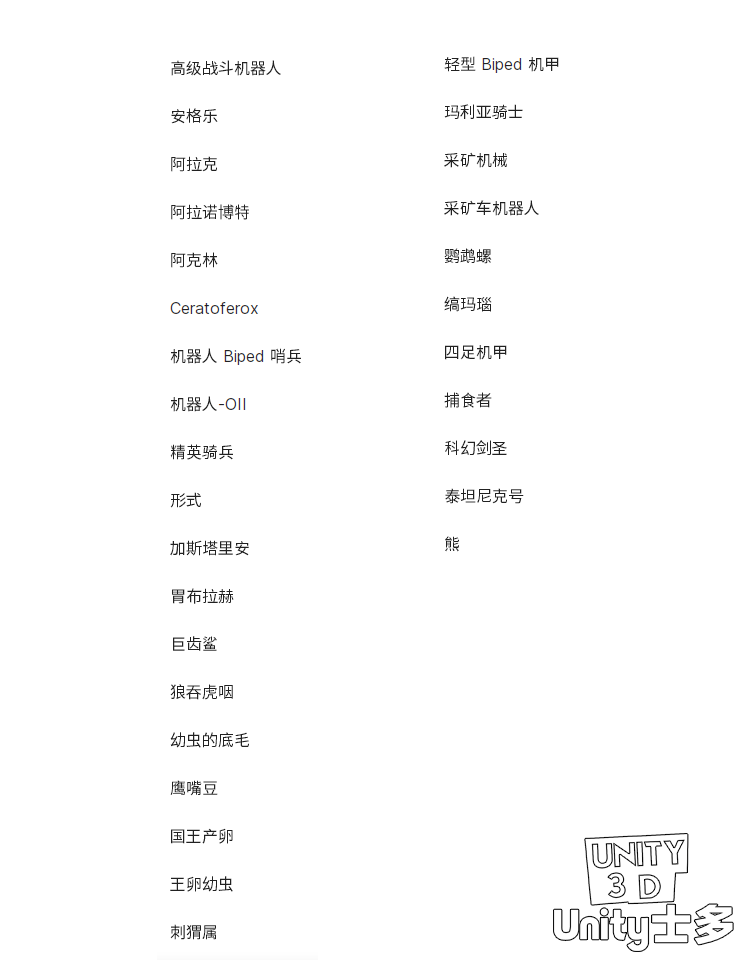 高级战斗机器人

安格乐

阿拉克

阿拉诺博特

阿克林

Ceratoferox

机器人 Biped 哨兵

机器人-OII

精英骑兵

形式

加斯塔里安

胃布拉赫

巨齿鲨

狼吞虎咽

幼虫的底毛

鹰嘴豆

国王产卵

王卵幼虫

刺猬属

轻型 Biped 机甲

玛利亚骑士

采矿机械

采矿车机器人

鹦鹉螺

缟玛瑙

四足机甲

捕食者

科幻剑圣

泰坦尼克号

熊

UNITY 3D

Unity士多